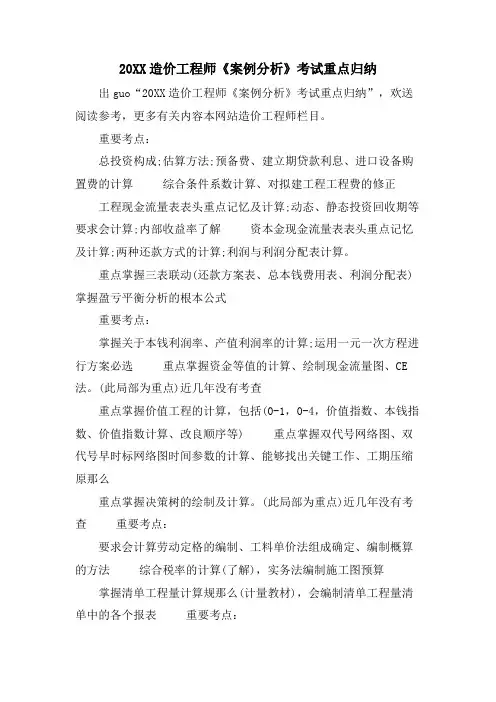 20XX造价工程师《案例分析》考试重点归纳

出guo“20XX造价工程师《案例分析》考试重点归纳”，欢送阅读参考，更多有关内容本网站造价工程师栏目。

重要考点：

总投资构成;估算方法;预备费、建立期贷款利息、进口设备购置费的计算　　综合条件系数计算、对拟建工程工程费的修正

工程现金流量表表头重点记忆及计算;动态、静态投资回收期等要求会计算;内部收益率了解　　资本金现金流量表表头重点记忆及计算;两种还款方式的计算;利润与利润分配表计算。

重点掌握三表联动(还款方案表、总本钱费用表、利润分配表)　　掌握盈亏平衡分析的根本公式

重要考点：

掌握关于本钱利润率、产值利润率的计算;运用一元一次方程进行方案必选　　重点掌握资金等值的计算、绘制现金流量图、CE法。(此局部为重点)近几年没有考查

重点掌握价值工程的计算，包括(0-1，0-4，价值指数、本钱指数、价值指数计算、改良顺序等)　　重点掌握双代号网络图、双代号早时标网络图时间参数的计算、能够找出关键工作、工期压缩原那么

重点掌握决策树的绘制及计算。(此局部为重点)近几年没有考查　　重要考点：

要求会计算劳动定格的编制、工料单价法组成确定、编制概算的方法　　综合税率的计算(了解)，实务法编制施工图预算

掌握清单工程量计算规那么(计量教材)，会编制清单工程量清单中的各个报表　　重要考点：